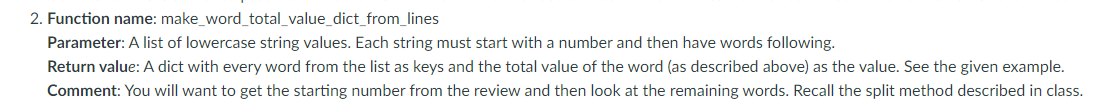 2. Function name: make_word_total_value_dict_from_lines

Parameter: A list of lowercase string values. Each string must start with a number and then have words following.

Return value: A dict with every word from the list as keys and the total value of the word (as described above) as the value. See the given example.

Comment: You will want to get the starting number from the review and then look at the remaining words. Recall the split method described in class.